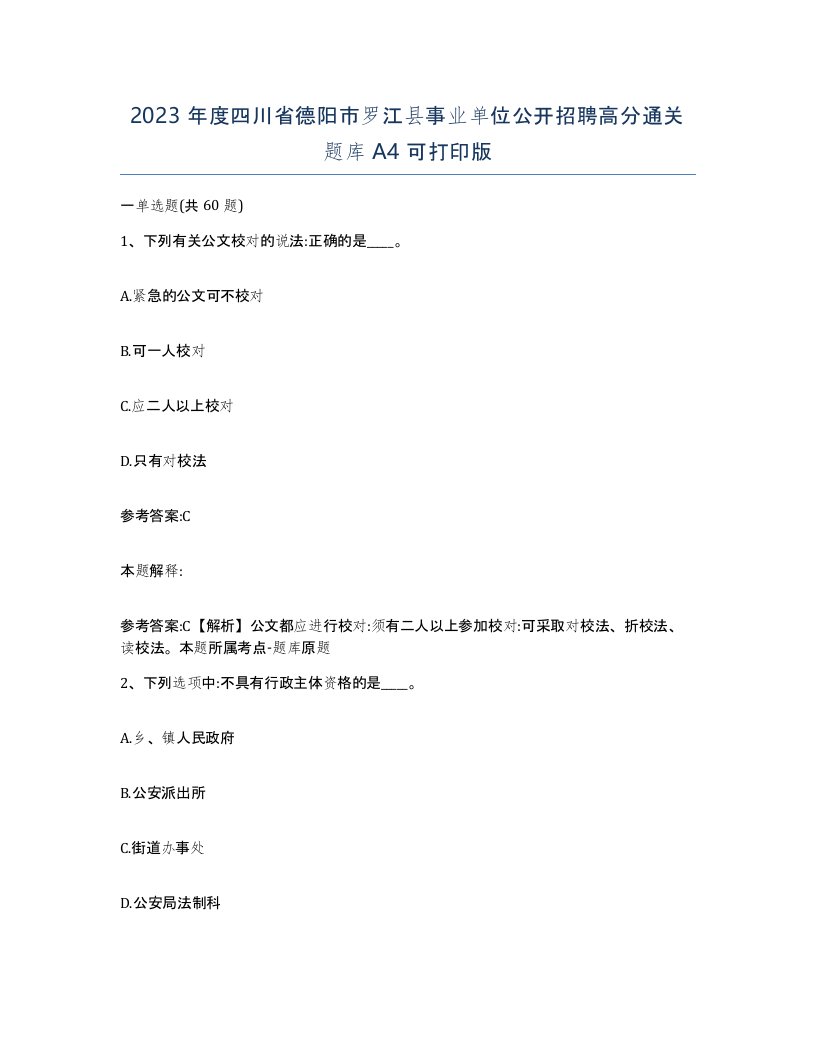 2023 年度四川省德阳市罗江县事业单位公开招聘高分通关题库 A4 可打印版

一单选题(共 60 题)

1、下列有关公文校对的说法:正确的是____。

A.紧急的公文可不校对

B.可一人校对

C.应二人以上校对

D.只有对校法

参考答案:C

本题解释:

参考答案:C【解析】公文都应进行校对:须有二人以上参加校对:可采取对校法、折校法、读校法。本题所属考点-题库原题

2、下列选项中:不具有行政主体资格的是____。

A.乡、镇人民政府

B.公安派出所

C.街道办事处

D.公安局法制科